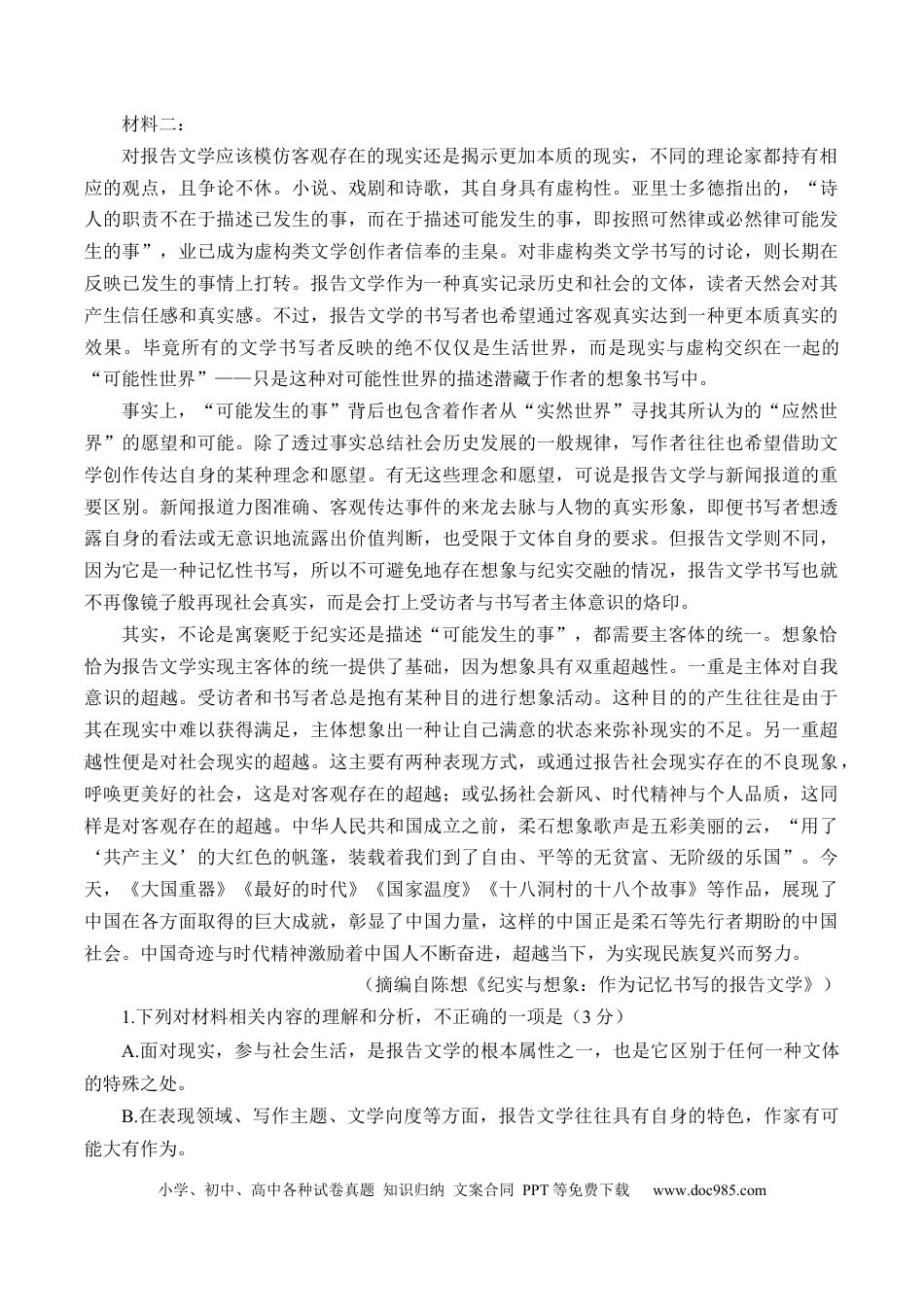 材料二：

对报告文学应该模仿客观存在的现实还是揭示更加本质的现实，不同的理论家都持有相应的观点，且争论不休。小说、戏剧和诗歌，其自身具有虚构性。亚里士多德指出的，“诗人的职责不在于描述已发生的事，而在于描述可能发生的事，即按照可然律或必然律可能发生的事”，业已成为虚构类文学创作者信奉的圭臬。对非虚构类文学书写的讨论，则长期在反映已发生的事情上打转。报告文学作为一种真实记录历史和社会的文体，读者天然会对其产生信任感和真实感。不过，报告文学的书写者也希望通过客观真实达到一种更本质真实的效果。毕竟所有的文学书写者反映的绝不仅仅是生活世界，而是现实与虚构交织在一起的“可能性世界”——只是这种对可能性世界的描述潜藏于作者的想象书写中。

事实上，“可能发生的事”背后也包含着作者从“实然世界”寻找其所认为的“应然世界”的愿望和可能。除了透过事实总结社会历史发展的一般规律，写作者往往也希望借助文学创作传达自身的某种理念和愿望。有无这些理念和愿望，可说是报告文学与新闻报道的重要区别。新闻报道力图准确、客观传达事件的来龙去脉与人物的真实形象，即便书写者想透露自身的看法或无意识地流露出价值判断，也受限于文体自身的要求。但报告文学则不同，因为它是一种记忆性书写，所以不可避免地存在想象与纪实交融的情况，报告文学书写也就不再像镜子般再现社会真实，而是会打上受访者与书写者主体意识的烙印。

其实，不论是寓褒贬于纪实还是描述“可能发生的事”，都需要主客体的统一。想象恰恰为报告文学实现主客体的统一提供了基础，因为想象具有双重超越性。一重是主体对自我意识的超越。受访者和书写者总是抱有某种目的进行想象活动。这种目的的产生往往是由于其在现实中难以获得满足，主体想象出一种让自己满意的状态来弥补现实的不足。另一重超越性便是对社会现实的超越。这主要有两种表现方式，或通过报告社会现实存在的不良现象，呼唤更美好的社会，这是对客观存在的超越；或弘扬社会新风、时代精神与个人品质，这同样是对客观存在的超越。中华人民共和国成立之前，柔石想象歌声是五彩美丽的云，“用了‘共产主义’的大红色的帆篷，装载着我们到了自由、平等的无贫富、无阶级的乐国”。今天，《大国重器》《最好的时代》《国家温度》《十八洞村的十八个故事》等作品，展现了中国在各方面取得的巨大成就，彰显了中国力量，这样的中国正是柔石等先行者期盼的中国社会。中国奇迹与时代精神激励着中国人不断奋进，超越当下，为实现民族复兴而努力。

（摘编自陈想《纪实与想象：作为记忆书写的报告文学》）

1.下列对材料相关内容的理解和分析，不正确的一项是（3分）

A.面对现实，参与社会生活，是报告文学的根本属性之一，也是它区别于任何一种文体的特殊之处。

B.在表现领域、写作主题、文学向度等方面，报告文学往往具有自身的特色，作家有可能大有作为。

小学、初中、高中各种试卷真题 知识归纳 文案合同 PPT等免费下载 www.doc985.com